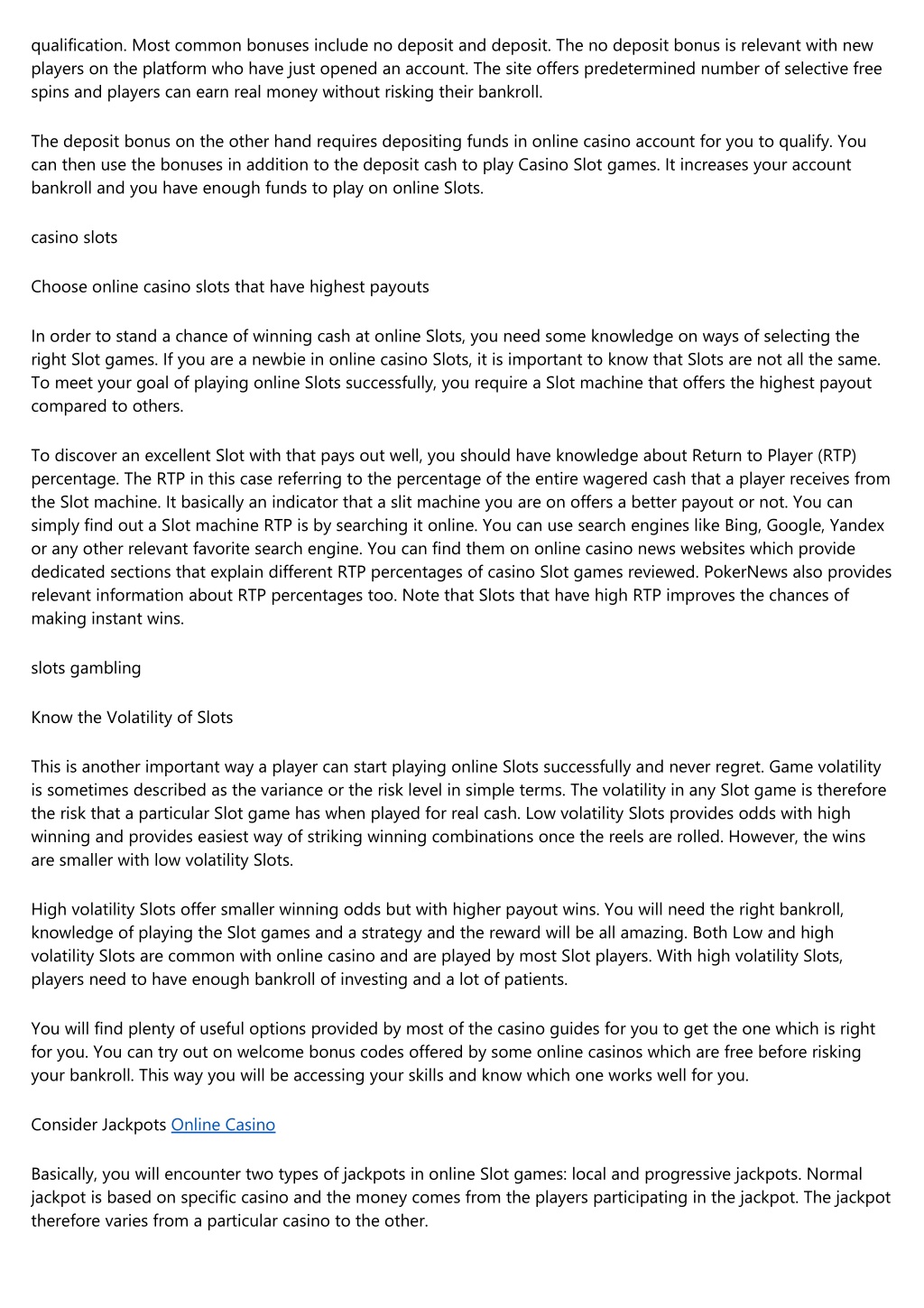 qualification. Most common bonuses include no deposit and deposit. The no deposit bonus is relevant with new players on the platform who have just opened an account. The site offers predetermined number of selective free spins and players can earn real money without risking their bankroll.

The deposit bonus on the other hand requires depositing funds in online casino account for you to qualify. You can then use the bonuses in addition to the deposit cash to play Casino Slot games. It increases your account bankroll and you have enough funds to play on online Slots.

casino slots

Choose online casino slots that have highest payouts

In order to stand a chance of winning cash at online Slots, you need some knowledge on ways of selecting the right Slot games. If you are a newbie in online casino Slots, it is important to know that Slots are not all the same. To meet your goal of playing online Slots successfully, you require a Slot machine that offers the highest payout compared to others.

To discover an excellent Slot with that pays out well, you should have knowledge about Return to Player (RTP) percentage. The RTP in this case referring to the percentage of the entire wagered cash that a player receives from the Slot machine. It basically an indicator that a slit machine you are on offers a better payout or not. You can simply find out a Slot machine RTP is by searching it online. You can use search engines like Bing, Google, Yandex or any other relevant favorite search engine. You can find them on online casino news websites which provide dedicated sections that explain different RTP percentages of casino Slot games reviewed. PokerNews also provides relevant information about RTP percentages too. Note that Slots that have high RTP improves the chances of making instant wins.

slots gambling

Know the Volatility of Slots

This is another important way a player can start playing online Slots successfully and never regret. Game volatility is sometimes described as the variance or the risk level in simple terms. The volatility in any Slot game is therefore the risk that a particular Slot game has when played for real cash. Low volatility Slots provides odds with high winning and provides easiest way of striking winning combinations once the reels are rolled. However, the wins are smaller with low volatility Slots.

High volatility Slots offer smaller winning odds but with higher payout wins. You will need the right bankroll, knowledge of playing the Slot games and a strategy and the reward will be all amazing. Both Low and high volatility Slots are common with online casino and are played by most Slot players. With high volatility Slots, players need to have enough bankroll of investing and a lot of patients.

You will find plenty of useful options provided by most of the casino guides for you to get the one which is right for you. You can try out on welcome bonus codes offered by some online casinos which are free before risking your bankroll. This way you will be accessing your skills and know which one works well for you.

Consider Jackpots Online Casino

Basically, you will encounter two types of jackpots in online Slot games: local and progressive jackpots. Normal jackpot is based on specific casino and the money comes from the players participating in the jackpot. The jackpot therefore varies from a particular casino to the other.